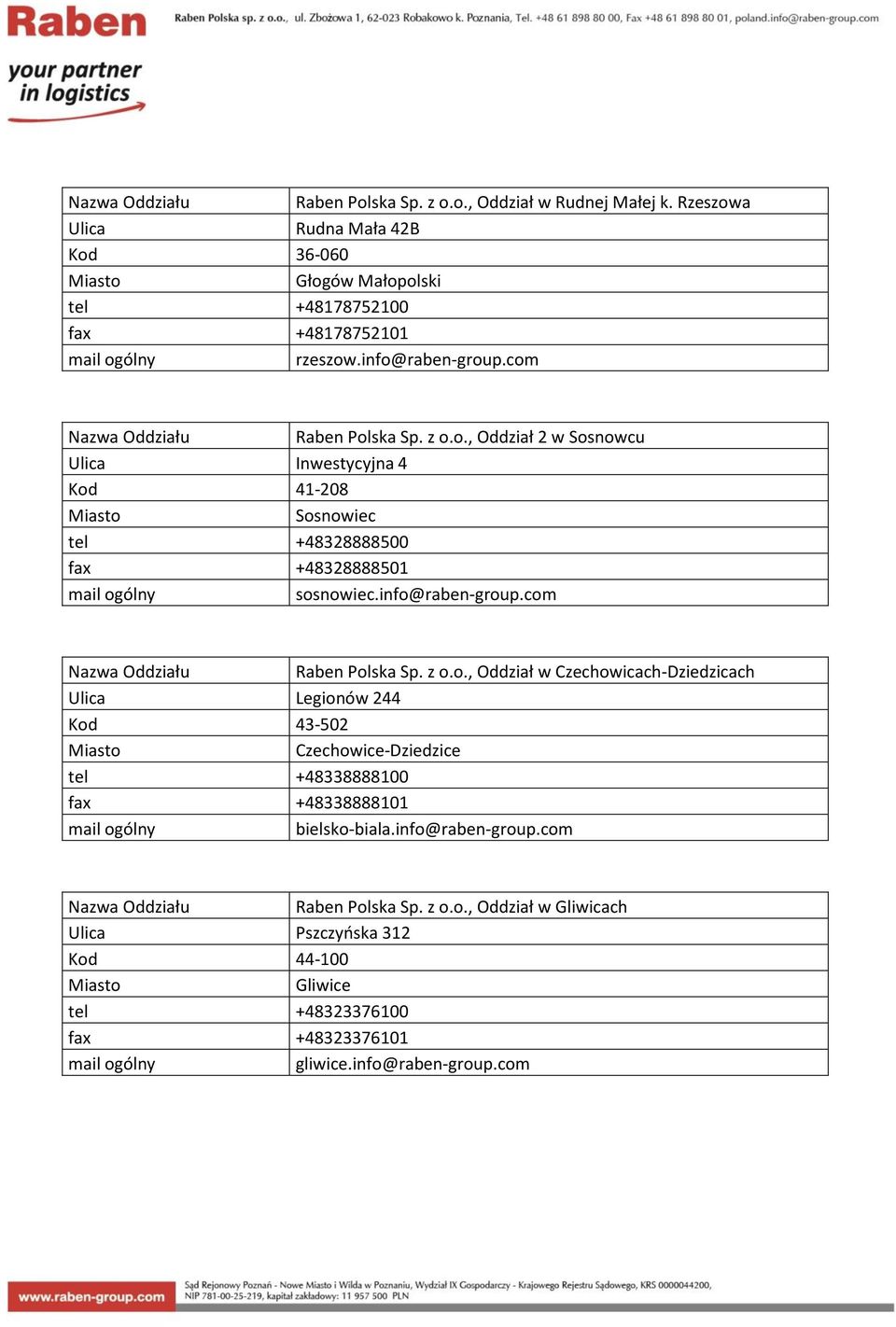 Raben

your partner in logistics

Raben Polska sp. z o.o., ul. Zbożowa 1, 62-023 Robakowo k. Poznania, Tel. +48 61 898 80 00, Fax +48 61 898 80 01, poland.info@raben-group.com

| Nazwa Oddziału | Raben Polska Sp. z o.o., Oddział w Rudnej Małej k. Rzeszowa |
|---|---|
| Ulica | Rudna Mała 42B |
| Kod | 36-060 |
| Miasto | Głogów Małopolski |
| tel | +48178752100 |
| fax | +48178752101 |
| mail ogólny | rzeszow.info@raben-group.com |

| Nazwa Oddziału | Raben Polska Sp. z o.o., Oddział 2 w Sosnowcu |
|---|---|
| Ulica | Inwestycyjna 4 |
| Kod | 41-208 |
| Miasto | Sosnowiec |
| tel | +48328888500 |
| fax | +48328888501 |
| mail ogólny | sosnowiec.info@raben-group.com |

| Nazwa Oddziału | Raben Polska Sp. z o.o., Oddział w Czechowicach-Dziedzicach |
|---|---|
| Ulica | Legionów 244 |
| Kod | 43-502 |
| Miasto | Czechowice-Dziedzice |
| tel | +48338888100 |
| fax | +48338888101 |
| mail ogólny | bielsko-biala.info@raben-group.com |

| Nazwa Oddziału | Raben Polska Sp. z o.o., Oddział w Gliwicach |
|---|---|
| Ulica | Pszczyńska 312 |
| Kod | 44-100 |
| Miasto | Gliwice |
| tel | +48323376100 |
| fax | +48323376101 |
| mail ogólny | gliwice.info@raben-group.com |

www.raben-group.com

Sąd Rejonowy Poznań - Nowe Miasto i Wilda w Poznaniu, Wydział IX Gospodarczy - Krajowego Rejestru Sądowego, KRS 0000044200, NIP 781-00-25-219, kapitał zakładowy: 11 957 500 PLN